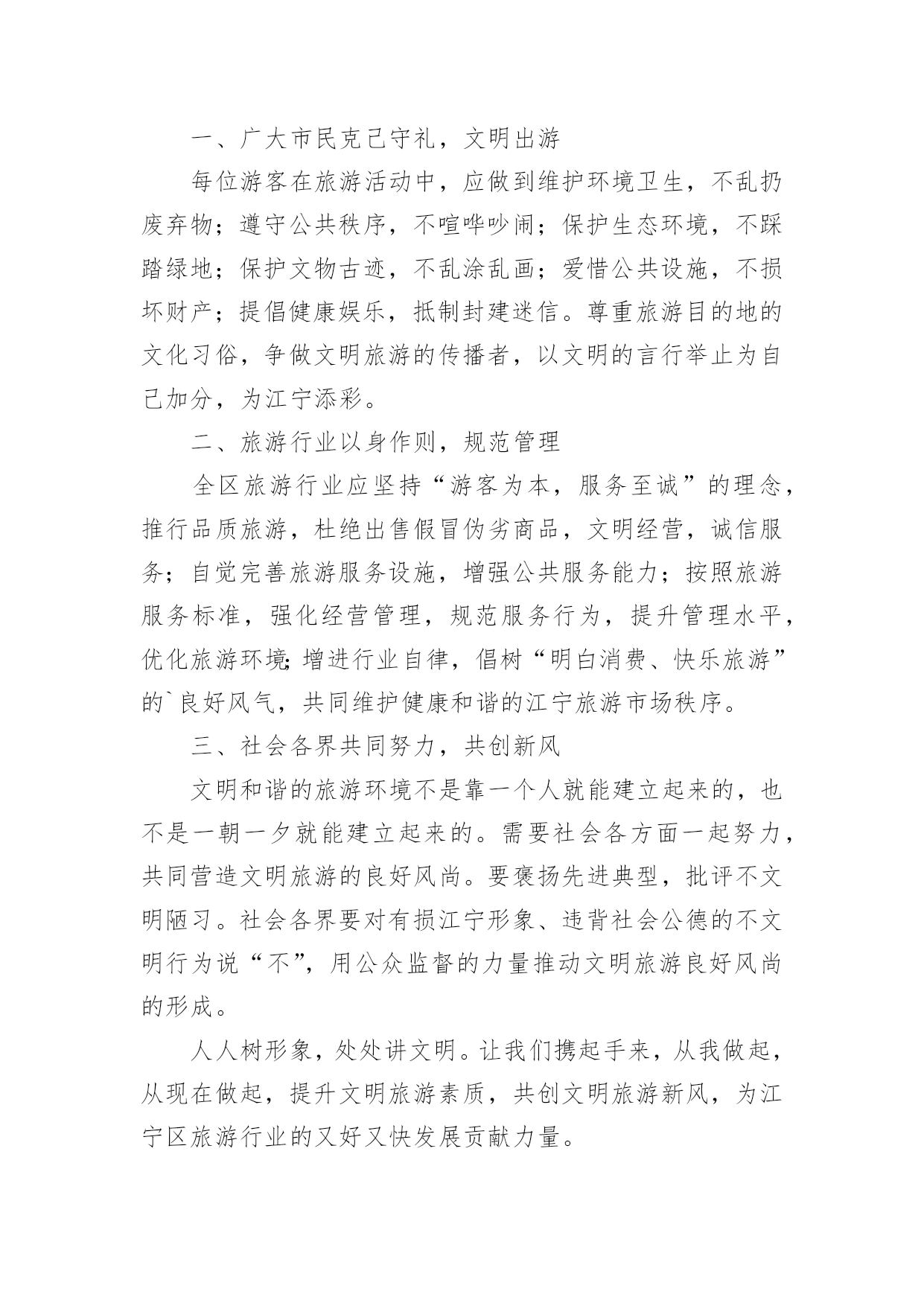 一、广大市民克己守礼，文明出游

每位游客在旅游活动中，应做到维护环境卫生，不乱扔废弃物；遵守公共秩序，不喧哗吵闹；保护生态环境，不踩踏绿地；保护文物古迹，不乱涂乱画；爱惜公共设施，不损坏财产；提倡健康娱乐，抵制封建迷信。尊重旅游目的地的文化习俗，争做文明旅游的传播者，以文明的言行举止为自己加分，为江宁添彩。

二、旅游行业以身作则，规范管理

全区旅游行业应坚持“游客为本，服务至诚”的理念，推行品质旅游，杜绝出售假冒伪劣商品，文明经营，诚信服务；自觉完善旅游服务设施，增强公共服务能力；按照旅游服务标准，强化经营管理，规范服务行为，提升管理水平，优化旅游环境;增进行业自律，倡树“明白消费、快乐旅游”的`良好风气，共同维护健康和谐的江宁旅游市场秩序。

三、社会各界共同努力，共创新风

文明和谐的旅游环境不是靠一个人就能建立起来的，也不是一朝一夕就能建立起来的。需要社会各方面一起努力，共同营造文明旅游的良好风尚。要褒扬先进典型，批评不文明陋习。社会各界要对有损江宁形象、违背社会公德的不文明行为说“不”，用公众监督的力量推动文明旅游良好风尚的形成。

人人树形象，处处讲文明。让我们携起手来，从我做起，从现在做起，提升文明旅游素质，共创文明旅游新风，为江宁区旅游行业的又好又快发展贡献力量。